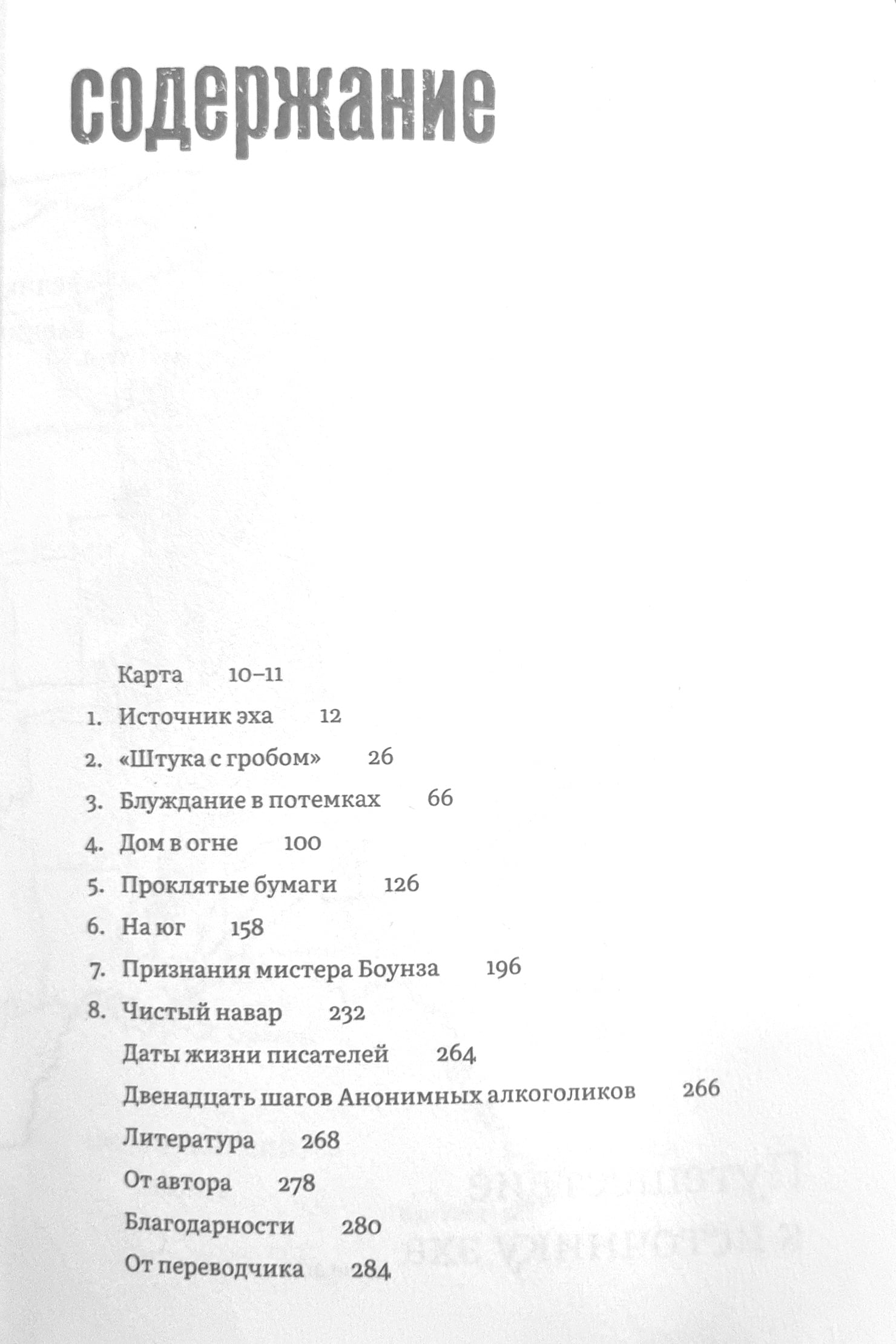 содержание

Карта 10–11
1. Источник эха 12
2. «Штука с гробом» 26
3. Блуждание в потемках 66
4. Дом в огне 100
5. Проклятые бумаги 126
6. На юг 158
7. Признания мистера Боунза 196
8. Чистый навар 232
Даты жизни писателей 264
Двенадцать шагов Анонимных алкоголиков 266
Литература 268
От автора 278
Благодарности 280
От переводчика 284